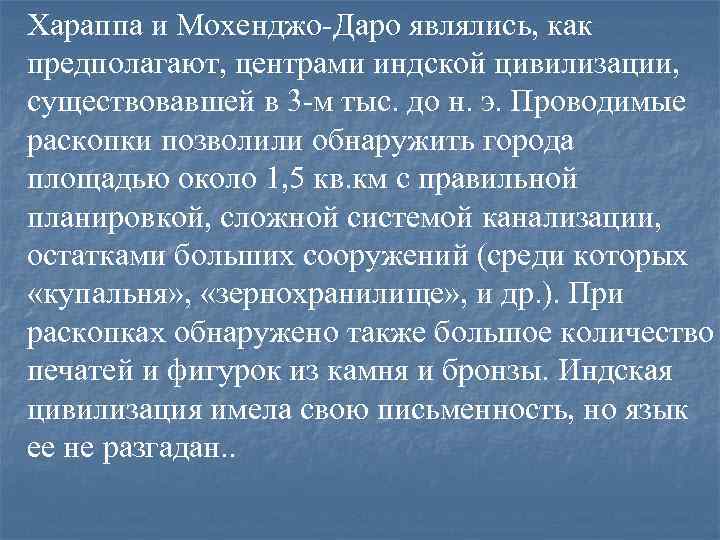 Хараппа и Мохенджо-Даро являлись, как предполагают, центрами индской цивилизации, существовавшей в 3-м тыс. до н. э. Проводимые раскопки позволили обнаружить города площадью около 1,5 кв.км с правильной планировкой, сложной системой канализации, остатками больших сооружений (среди которых «купальня», «зернохранилище», и др.). При раскопках обнаружено также большое количество печатей и фигурок из камня и бронзы. Индская цивилизация имела свою письменность, но язык ее не разгадан..